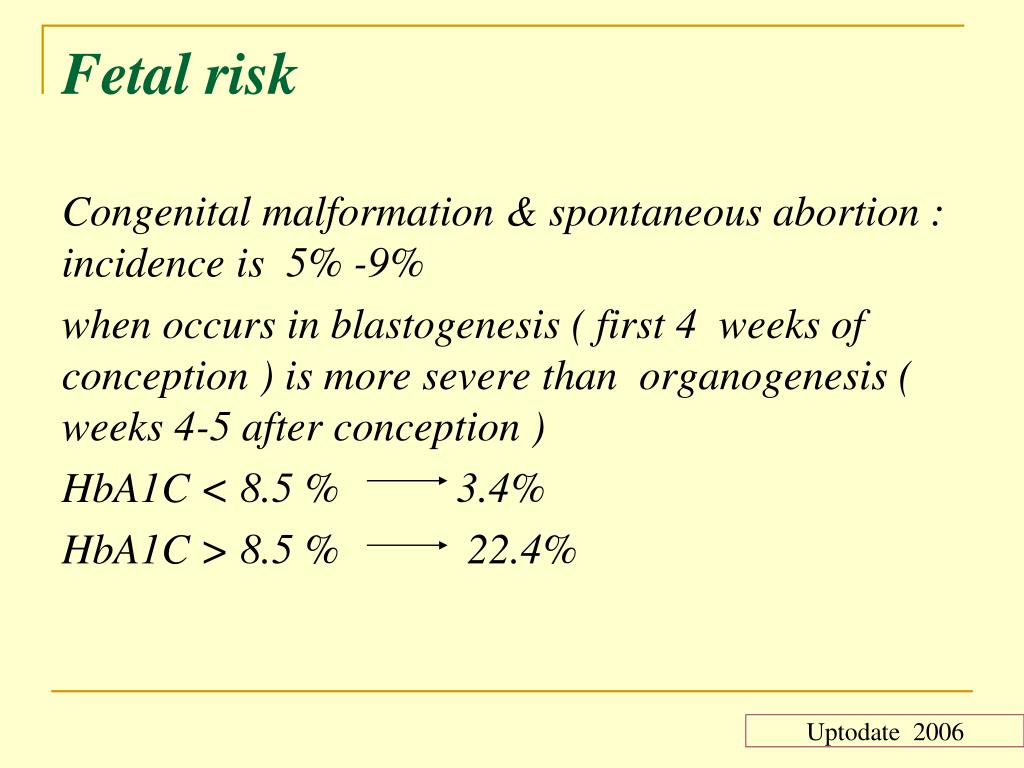 Fetal risk

Congenital malformation & spontaneous abortion : incidence is 5% -9%

when occurs in blastogenesis ( first 4 weeks of conception ) is more severe than organogenesis ( weeks 4-5 after conception )

HbA1C < 8.5 % $\longrightarrow$ 3.4%

HbA1C > 8.5 % $\longrightarrow$ 22.4%

Uptodate 2006